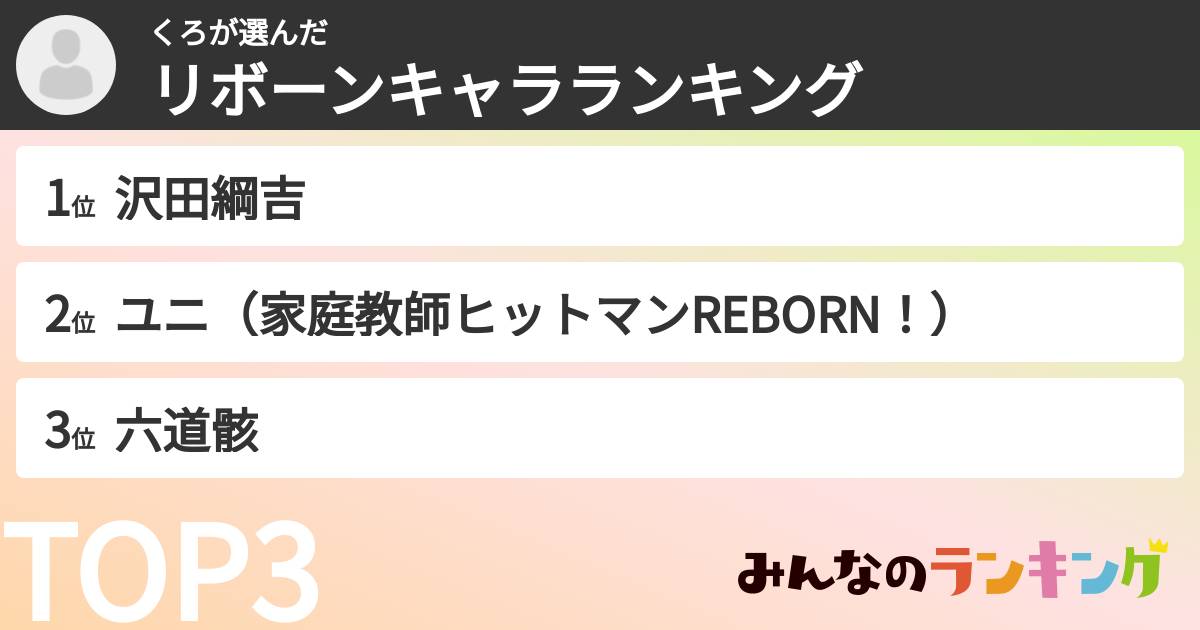 くろが選んだ
リボーンキャラランキング

1位 沢田綱吉

2位 ユニ（家庭教師ヒットマンREBORN！）

3位 六道骸

TOP3

みんなのランキング